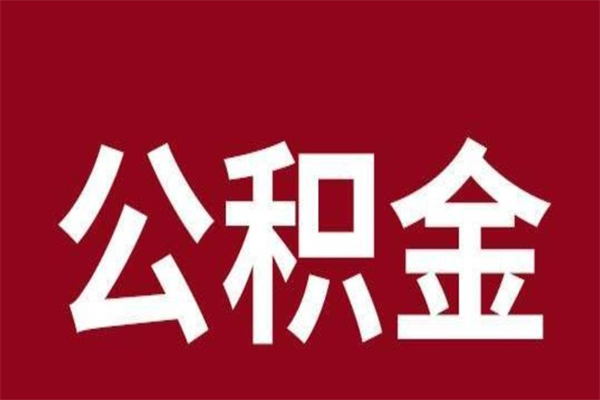 公积金